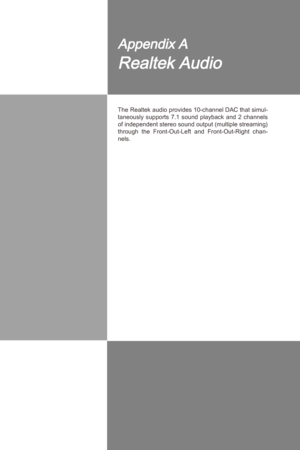 Appendix A
Realtek Audio

The Realtek audio provides 10-channel DAC that simultaneously supports 7.1 sound playback and 2 channels of independent stereo sound output (multiple streaming) through the Front-Out-Left and Front-Out-Right channels.